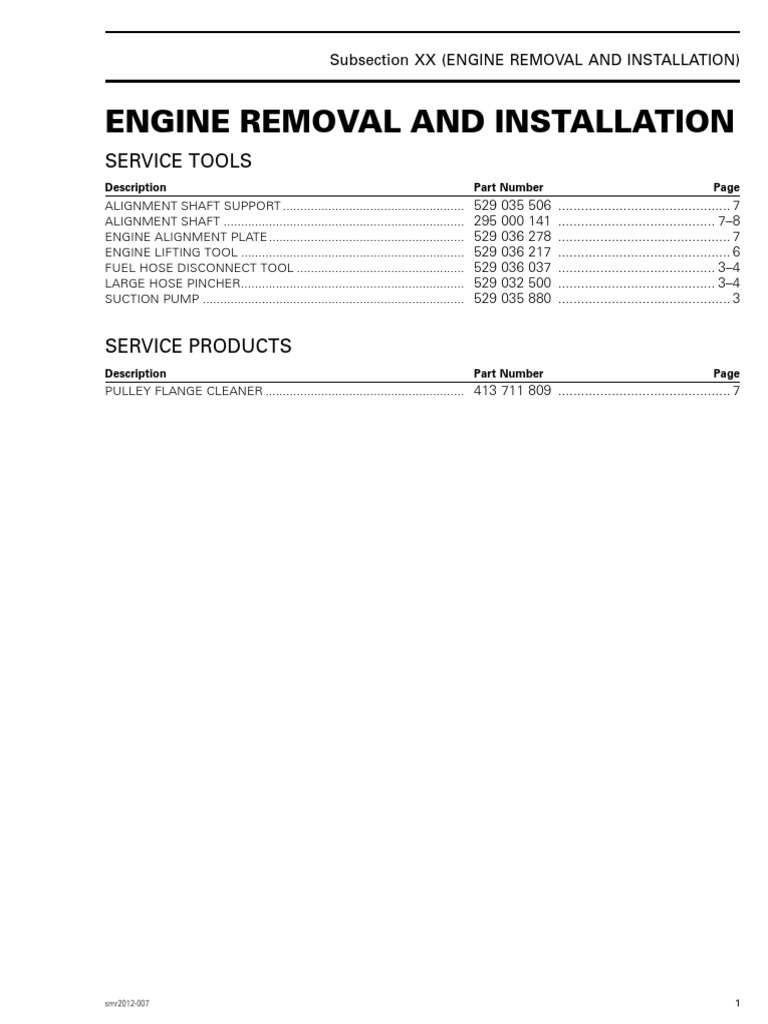 Subsection XX (ENGINE REMOVAL AND INSTALLATION)

ENGINE REMOVAL AND INSTALLATION

SERVICE TOOLS

| Description | Part Number | Page |
|---|---|---|
| ALIGNMENT SHAFT SUPPORT | 529 035 506 | 7 |
| ALIGNMENT SHAFT | 295 000 141 | 7–8 |
| ENGINE ALIGNMENT PLATE | 529 036 278 | 7 |
| ENGINE LIFTING TOOL | 529 036 217 | 6 |
| FUEL HOSE DISCONNECT TOOL | 529 036 037 | 3–4 |
| LARGE HOSE PINCHER | 529 032 500 | 3–4 |
| SUCTION PUMP | 529 035 880 | 3 |

SERVICE PRODUCTS

| Description | Part Number | Page |
|---|---|---|
| PULLEY FLANGE CLEANER | 413 711 809 | 7 |

smr2012-007

1